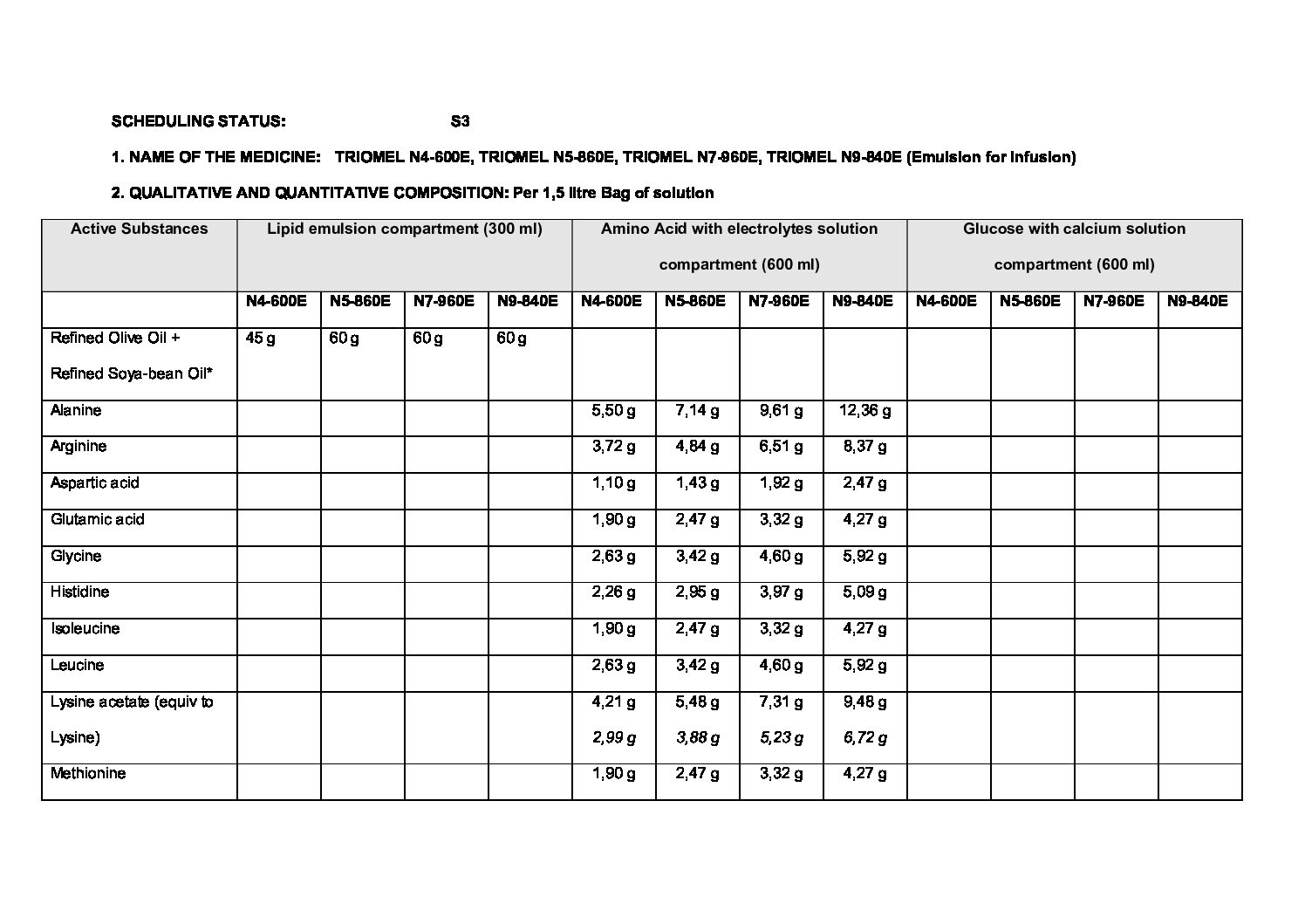 SCHEDULING STATUS: S3

1. NAME OF THE MEDICINE: TRIOMEL N4-600E, TRIOMEL N5-860E, TRIOMEL N7-960E, TRIOMEL N9-840E (Emulsion for Infusion)

2. QUALITATIVE AND QUANTITATIVE COMPOSITION: Per 1,5 litre Bag of solution

| Active Substances | Lipid emulsion compartment (300 ml) | | | | Amino Acid with electrolytes solution compartment (600 ml) | | | | Glucose with calcium solution compartment (600 ml) | | | |
|---|---|---|---|---|---|---|---|---|---|---|---|---|
| | N4-600E | N5-860E | N7-960E | N9-840E | N4-600E | N5-860E | N7-960E | N9-840E | N4-600E | N5-860E | N7-960E | N9-840E |
| Refined Olive Oil + Refined Soya-bean Oil* | 45 g | 60 g | 60 g | 60 g | | | | | | | | |
| Alanine | | | | | 5,50 g | 7,14 g | 9,61 g | 12,36 g | | | | |
| Arginine | | | | | 3,72 g | 4,84 g | 6,51 g | 8,37 g | | | | |
| Aspartic acid | | | | | 1,10 g | 1,43 g | 1,92 g | 2,47 g | | | | |
| Glutamic acid | | | | | 1,90 g | 2,47 g | 3,32 g | 4,27 g | | | | |
| Glycine | | | | | 2,63 g | 3,42 g | 4,60 g | 5,92 g | | | | |
| Histidine | | | | | 2,26 g | 2,95 g | 3,97 g | 5,09 g | | | | |
| Isoleucine | | | | | 1,90 g | 2,47 g | 3,32 g | 4,27 g | | | | |
| Leucine | | | | | 2,63 g | 3,42 g | 4,60 g | 5,92 g | | | | |
| Lysine acetate (equiv to Lysine) | | | | | 4,21 g 2,99 g | 5,48 g 3,88 g | 7,31 g 5,23 g | 9,48 g 6,72 g | | | | |
| Methionine | | | | | 1,90 g | 2,47 g | 3,32 g | 4,27 g | | | | |